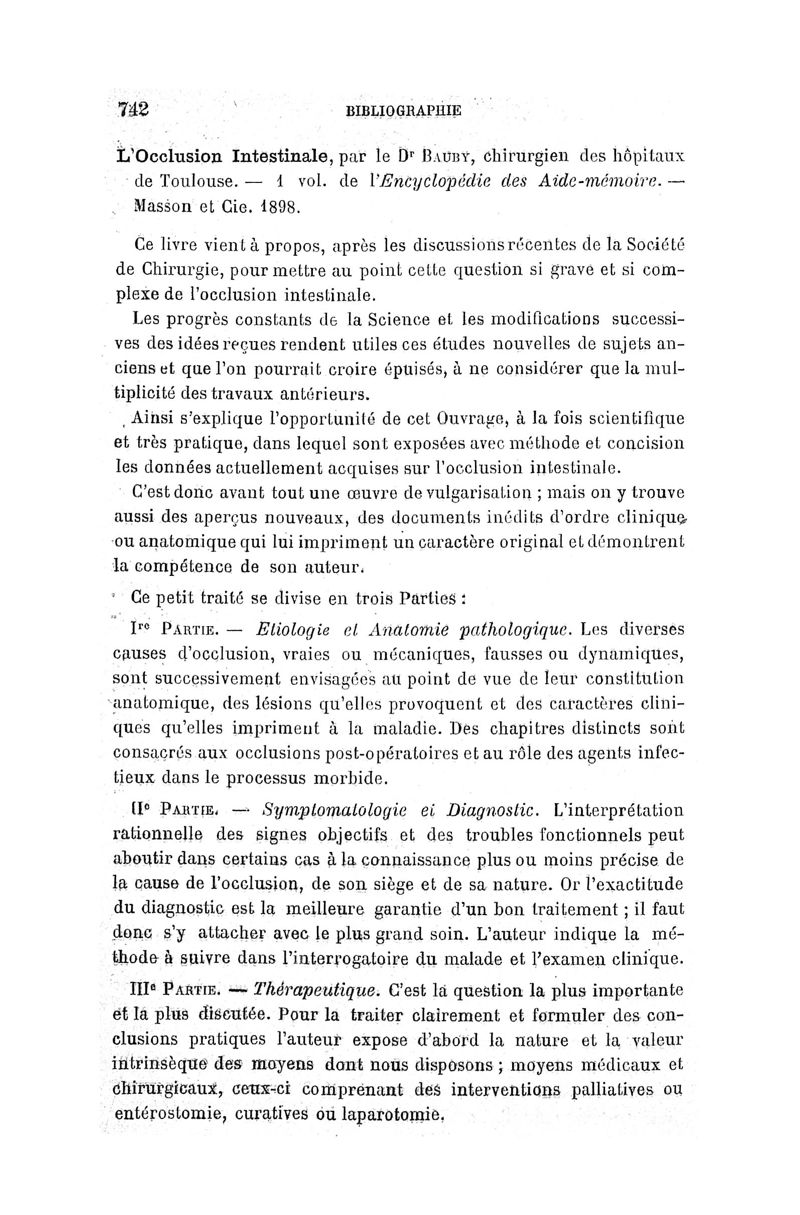 742 BIBLIOGRAPHIE

L'Occlusion Intestinale, par le Dr Bauby, chirurgien des hôpitaux de Toulouse. — 1 vol. de l'Encyclopédie des Aide-mémoire. — Masson et Cie. 1898.

Ce livre vient à propos, après les discussions récentes de la Société de Chirurgie, pour mettre au point cette question si grave et si complexe de l'occlusion intestinale.

Les progrès constants de la Science et les modifications successives des idées reçues rendent utiles ces études nouvelles de sujets anciens et que l'on pourrait croire épuisés, à ne considérer que la multiplicité des travaux antérieurs.

Ainsi s'explique l'opportunité de cet Ouvrage, à la fois scientifique et très pratique, dans lequel sont exposées avec méthode et concision les données actuellement acquises sur l'occlusion intestinale.

C'est donc avant tout une œuvre de vulgarisation ; mais on y trouve aussi des aperçus nouveaux, des documents inédits d'ordre clinique ou anatomique qui lui impriment un caractère original et démontrent la compétence de son auteur.

Ce petit traité se divise en trois Parties :

Ire Partie. — Etiologie et Anatomie pathologique. Les diverses causes d'occlusion, vraies ou mécaniques, fausses ou dynamiques, sont successivement envisagées au point de vue de leur constitution anatomique, des lésions qu'elles provoquent et des caractères cliniques qu'elles impriment à la maladie. Des chapitres distincts sont consacrés aux occlusions post-opératoires et au rôle des agents infectieux dans le processus morbide.

IIe Partie. — Symptomatologie et Diagnostic. L'interprétation rationnelle des signes objectifs et des troubles fonctionnels peut aboutir dans certains cas à la connaissance plus ou moins précise de la cause de l'occlusion, de son siège et de sa nature. Or l'exactitude du diagnostic est la meilleure garantie d'un bon traitement ; il faut donc s'y attacher avec le plus grand soin. L'auteur indique la méthode à suivre dans l'interrogatoire du malade et l'examen clinique.

IIIe Partie. — Thérapeutique. C'est là question la plus importante et la plus discutée. Pour la traiter clairement et formuler des conclusions pratiques l'auteur expose d'abord la nature et la valeur intrinsèque des moyens dont nous disposons ; moyens médicaux et chirurgicaux, ceux-ci comprenant des interventions palliatives ou entérostomie, curatives ou laparotomie.